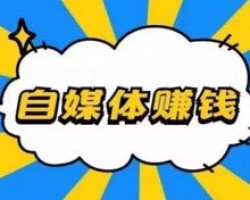 自媒体赚钱